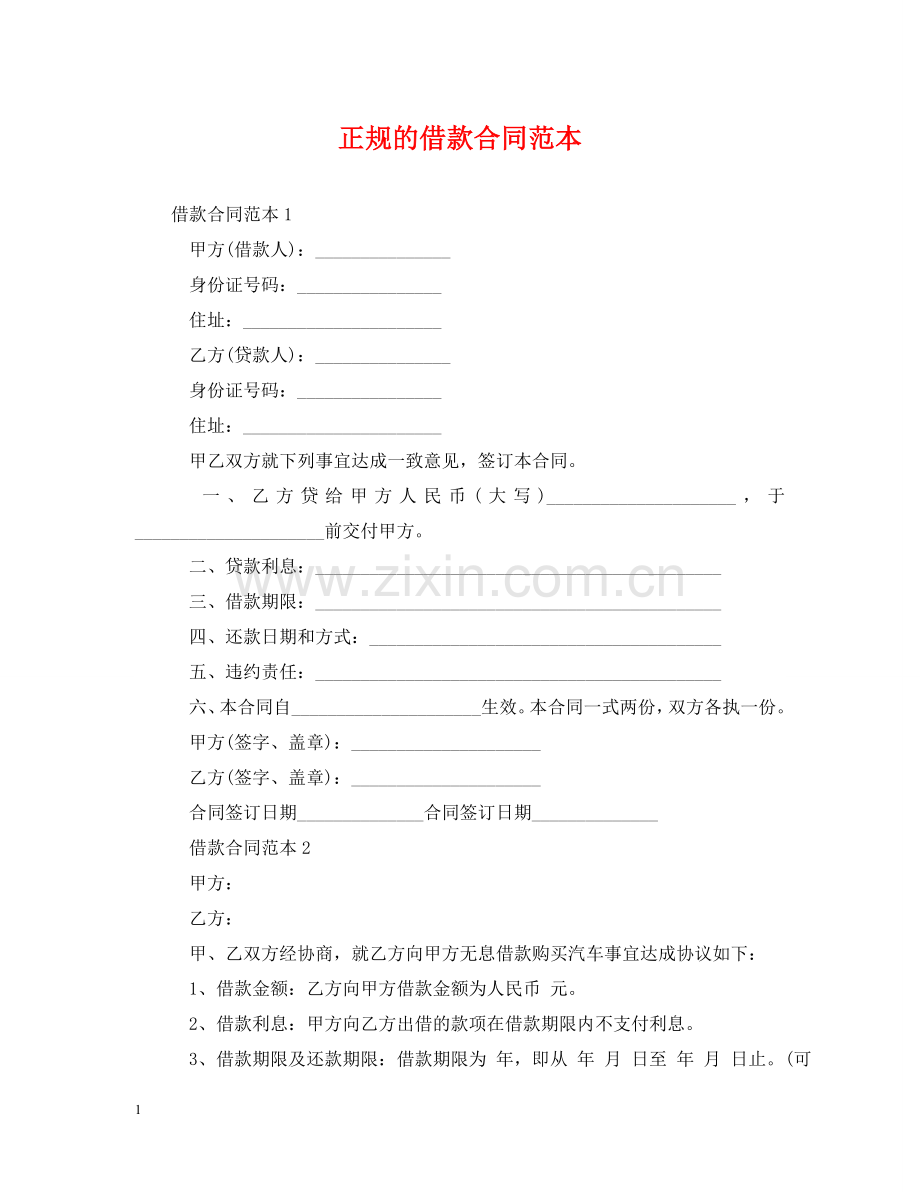 正规的借款合同范本

借款合同范本1

甲方(借款人)：____

身份证号码：____

住址：____

乙方(贷款人)：____

身份证号码：____

住址：____

甲乙双方就下列事宜达成一致意见，签订本合同。

一、乙方贷给甲方人民币(大写)____，于____前交付甲方。

二、贷款利息：____

三、借款期限：____

四、还款日期和方式：____

五、违约责任：____

六、本合同自____生效。本合同一式两份，双方各执一份。

甲方(签字、盖章)：____

乙方(签字、盖章)：____

合同签订日期____合同签订日期____

借款合同范本2

甲方：

乙方：

甲、乙双方经协商，就乙方向甲方无息借款购买汽车事宜达成协议如下：

1、借款金额：乙方向甲方借款金额为人民币 元。

2、借款利息：甲方向乙方出借的款项在借款期限内不支付利息。

3、借款期限及还款期限：借款期限为 年，即从 年 月 日至 年 月 日止。(可

1

www.zixin.com.cn